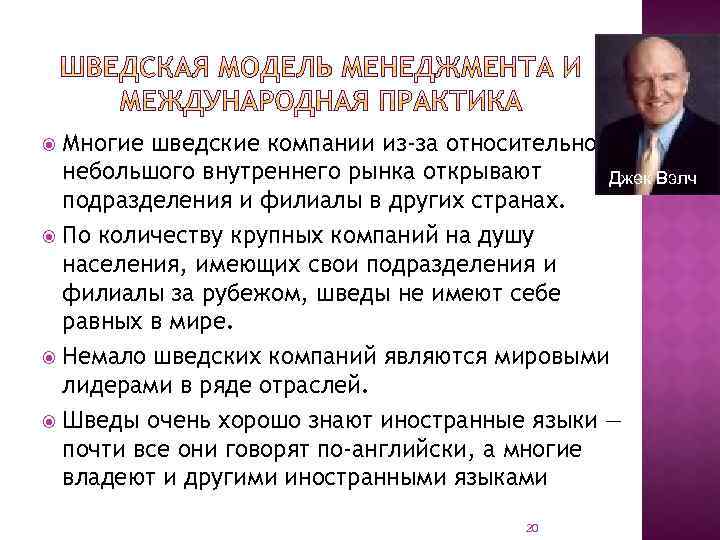 ШВЕДСКАЯ МОДЕЛЬ МЕНЕДЖМЕНТА И МЕЖДУНАРОДНАЯ ПРАКТИКА

Джек Вэлч

Многие шведские компании из-за относительно небольшого внутреннего рынка открывают подразделения и филиалы в других странах.

По количеству крупных компаний на душу населения, имеющих свои подразделения и филиалы за рубежом, шведы не имеют себе равных в мире.

Немало шведских компаний являются мировыми лидерами в ряде отраслей.

Шведы очень хорошо знают иностранные языки — почти все они говорят по-английски, а многие владеют и другими иностранными языками

20